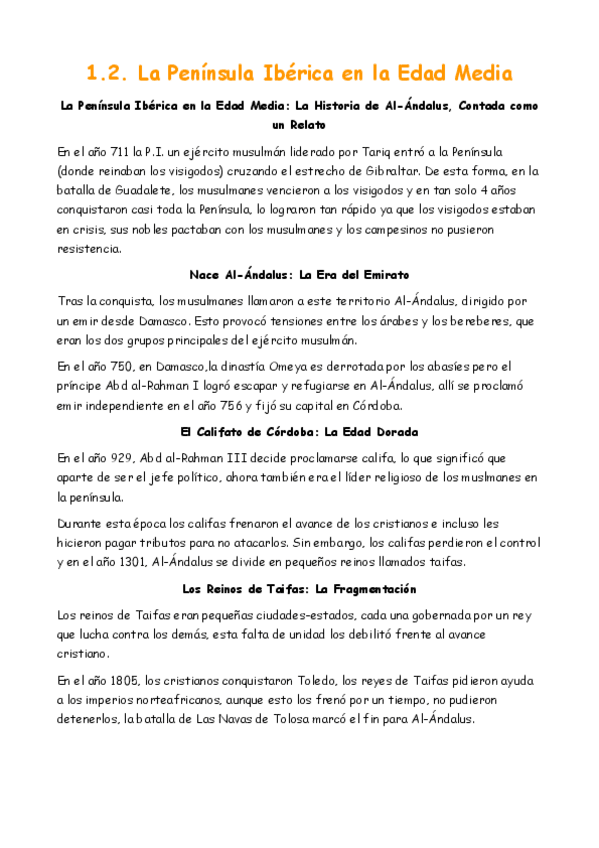 1.2. La Península Ibérica en la Edad Media

La Península Ibérica en la Edad Media: La Historia de Al-Ándalus, Contada como un Relato

En el año 711 la P.I. un ejército musulmán liderado por Tariq entró a la Península (donde reinaban los visigodos) cruzando el estrecho de Gibraltar. De esta forma, en la batalla de Guadalete, los musulmanes vencieron a los visigodos y en tan solo 4 años conquistaron casi toda la Península, lo lograron tan rápido ya que los visigodos estaban en crisis, sus nobles pactaban con los musulmanes y los campesinos no pusieron resistencia.

Nace Al-Ándalus: La Era del Emirato

Tras la conquista, los musulmanes llamaron a este territorio Al-Ándalus, dirigido por un emir desde Damasco. Esto provocó tensiones entre los árabes y los bereberes, que eran los dos grupos principales del ejército musulmán.

En el año 750, en Damasco,la dinastía Omeya es derrotada por los abasíes pero el príncipe Abd al-Rahman I logró escapar y refugiarse en Al-Ándalus, allí se proclamó emir independiente en el año 756 y fijó su capital en Córdoba.

El Califato de Córdoba: La Edad Dorada

En el año 929, Abd al-Rahman III decide proclamarse califa, lo que significó que aparte de ser el jefe político, ahora también era el líder religioso de los muslmanes en la península.

Durante esta época los califas frenaron el avance de los cristianos e incluso les hicieron pagar tributos para no atacarlos. Sin embargo, los califas perdieron el control y en el año 1301, Al-Ándalus se divide en pequeños reinos llamados taifas.

Los Reinos de Taifas: La Fragmentación

Los reinos de Taifas eran pequeñas ciudades-estados, cada una gobernada por un rey que lucha contra los demás, esta falta de unidad los debilitó frente al avance cristiano.

En el año 1805, los cristianos conquistaron Toledo, los reyes de Taifas pidieron ayuda a los imperios norteafricanos, aunque esto los frenó por un tiempo, no pudieron detenerlos, la batalla de Las Navas de Tolosa marcó el fin para Al-Ándalus.